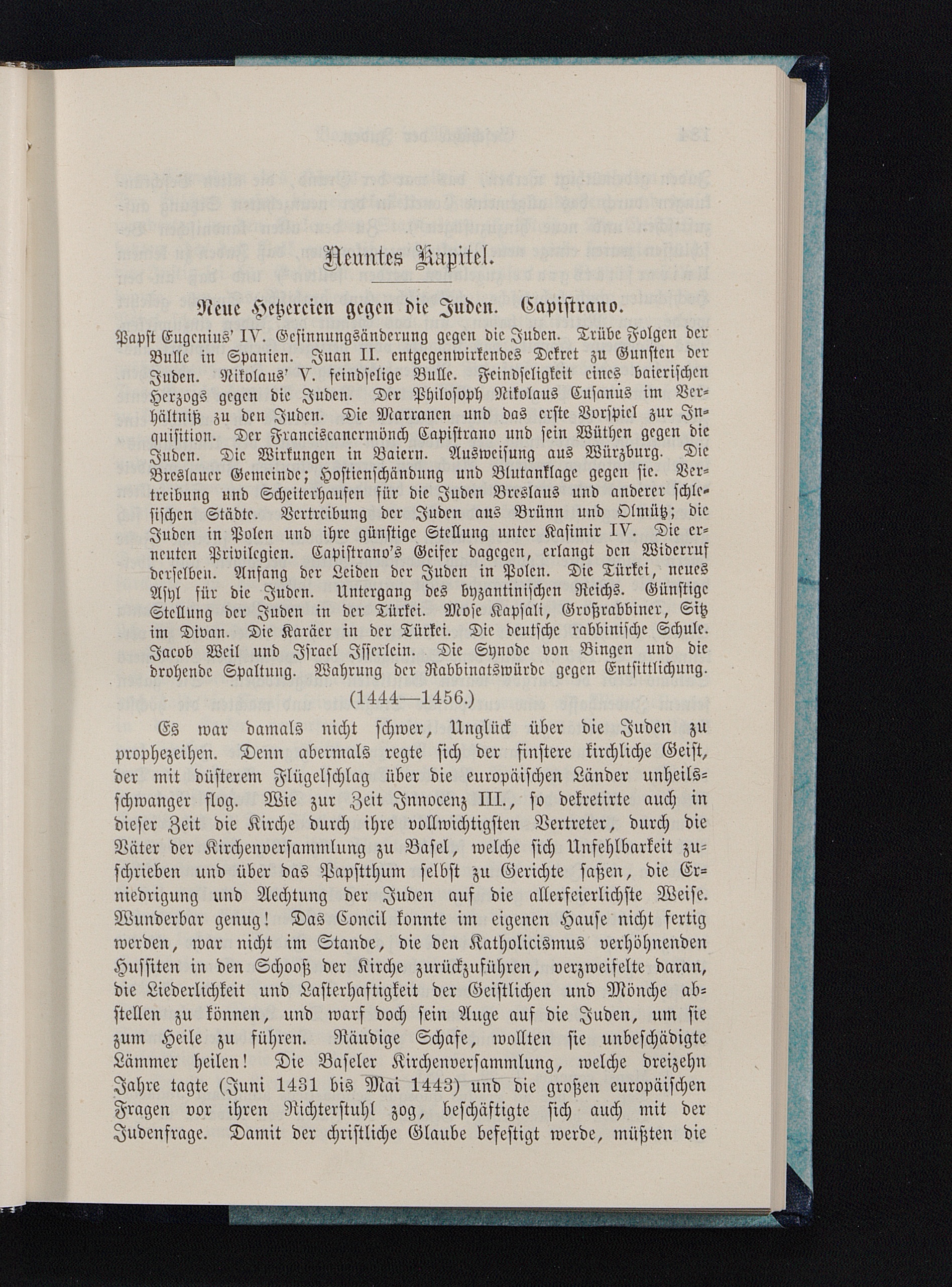 Neuntes Kapitel.

Neue Hetzereien gegen die Juden. Capistrano.

Papst Eugenius' IV. Gesinnungsänderung gegen die Juden. Trübe Folgen der Bulle in Spanien. Juan II. entgegenwirkendes Dekret zu Gunsten der Juden. Nikolaus' V. feindselige Bulle. Feindseligkeit eines baierischen Herzogs gegen die Juden. Der Philosoph Nikolaus Cusanus im Verhältniß zu den Juden. Die Marranen und das erste Vorspiel zur Inquisition. Der Franciscanermönch Capistrano und sein Wüthen gegen die Juden. Die Wirkungen in Baiern. Ausweisung aus Würzburg. Die Breslauer Gemeinde; Hostienschändung und Blutanklage gegen sie. Vertreibung und Scheiterhaufen für die Juden Breslaus und anderer schlesischen Städte. Vertreibung der Juden aus Brünn und Olmütz; die Juden in Polen und ihre günstige Stellung unter Kasimir IV. Die erneuten Privilegien. Capistrano's Geifer dagegen, erlangt den Widerruf derselben. Anfang der Leiden der Juden in Polen. Die Türkei, neues Asyl für die Juden. Untergang des byzantinischen Reichs. Günstige Stellung der Juden in der Türkei. Mose Kapsali, Großrabbiner, Sitz im Divan. Die Karäer in der Türkei. Die deutsche rabbinische Schule. Jacob Weil und Israel Isserlein. Die Synode von Bingen und die drohende Spaltung. Wahrung der Rabbinatswürde gegen Entsittlichung.

(1444—1456.)

Es war damals nicht schwer, Unglück über die Juden zu prophezeihen. Denn abermals regte sich der finstere kirchliche Geist, der mit düsterem Flügelschlag über die europäischen Länder unheilsschwanger flog. Wie zur Zeit Innocenz III., so dekretirte auch in dieser Zeit die Kirche durch ihre vollwichtigsten Vertreter, durch die Väter der Kirchenversammlung zu Basel, welche sich Unfehlbarkeit zuschrieben und über das Papstthum selbst zu Gerichte saßen, die Erniedrigung und Aechtung der Juden auf die allerfeierlichste Weise. Wunderbar genug! Das Concil konnte im eigenen Hause nicht fertig werden, war nicht im Stande, die den Katholicismus verhöhnenden Hussiten in den Schooß der Kirche zurückzuführen, verzweifelte daran, die Liederlichkeit und Lasterhaftigkeit der Geistlichen und Mönche abstellen zu können, und warf doch sein Auge auf die Juden, um sie zum Heile zu führen. Räudige Schafe, wollten sie unbeschädigte Lämmer heilen! Die Baseler Kirchenversammlung, welche dreizehn Jahre tagte (Juni 1431 bis Mai 1443) und die großen europäischen Fragen vor ihren Richterstuhl zog, beschäftigte sich auch mit der Judenfrage. Damit der christliche Glaube befestigt werde, müßten die